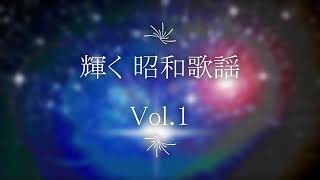 輝く 昭和歌謡

Vol.1